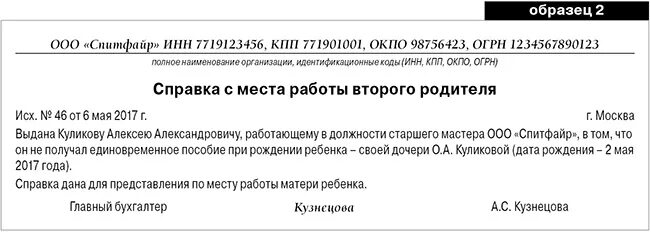 образец 2

ООО «Спитфайр» ИНН 7719123456, КПП 771901001, ОКПО 98756423, ОГРН 1234567890123

полное наименование организации, идентификационные коды (ИНН, КПП, ОКПО, ОГРН)

Справка с места работы второго родителя

Исх. № 46 от 6 мая 2017 г.

г. Москва

Выдана Куликову Алексею Александровичу, работающему в должности старшего мастера ООО «Спитфайр», в том, что он не получал единовременное пособие при рождении ребенка – своей дочери О.А. Куликовой (дата рождения – 2 мая 2017 года).

Справка дана для представления по месту работы матери ребенка.

Главный бухгалтер

Кузнецова

А.С. Кузнецова